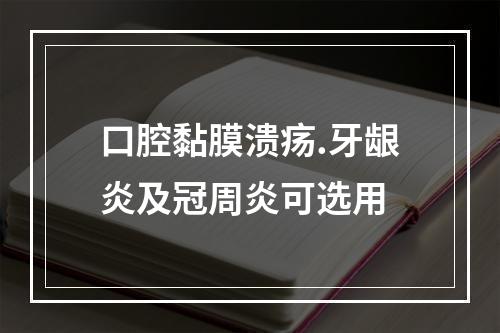 口腔黏膜溃疡.牙龈炎及冠周炎可选用